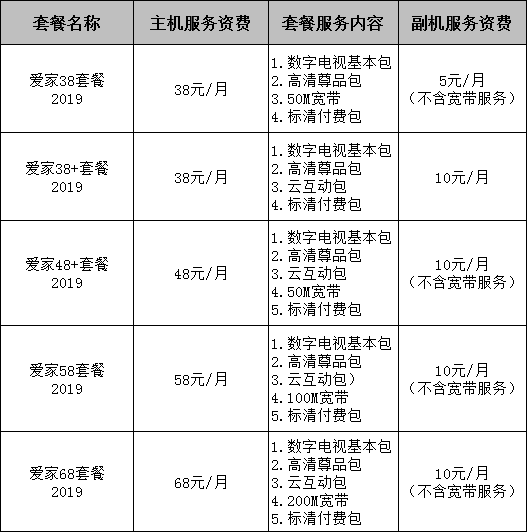 | 套餐名称 | 主机服务资费 | 套餐服务内容 | 副机服务资费 |
|---|---|---|---|
| 爱家38套餐 2019 | 38元/月 | 1.数字电视基本包 2.高清尊品包 3.50M宽带 4.标清付费包 | 5元/月 （不含宽带服务） |
| 爱家38+套餐 2019 | 38元/月 | 1.数字电视基本包 2.高清尊品包 3.云互动包 4.标清付费包 | 10元/月 |
| 爱家48+套餐 2019 | 48元/月 | 1.数字电视基本包 2.高清尊品包 3.云互动包 4.50M宽带 5.标清付费包 | 10元/月 （不含宽带服务） |
| 爱家58套餐 2019 | 58元/月 | 1.数字电视基本包 2.高清尊品包 3.云互动包） 4.100M宽带 5.标清付费包 | 10元/月 （不含宽带服务） |
| 爱家68套餐 2019 | 68元/月 | 1.数字电视基本包 2.高清尊品包 3.云互动包 4.200M宽带 5.标清付费包 | 10元/月 （不含宽带服务） |